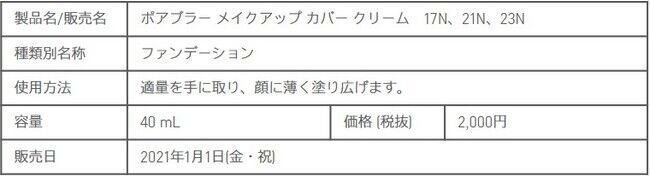 | 製品名/販売名 | ポアブラー メイクアップ カバー クリーム 17N、21N、23N | | |
|---|---|---|---|
| 種類別名称 | ファンデーション | | |
| 使用方法 | 適量を手に取り、顔に薄く塗り広げます。 | | |
| 容量 | 40 mL | 価格 (税抜) | 2,000円 |
| 販売日 | 2021年1月1日(金・祝) | | |